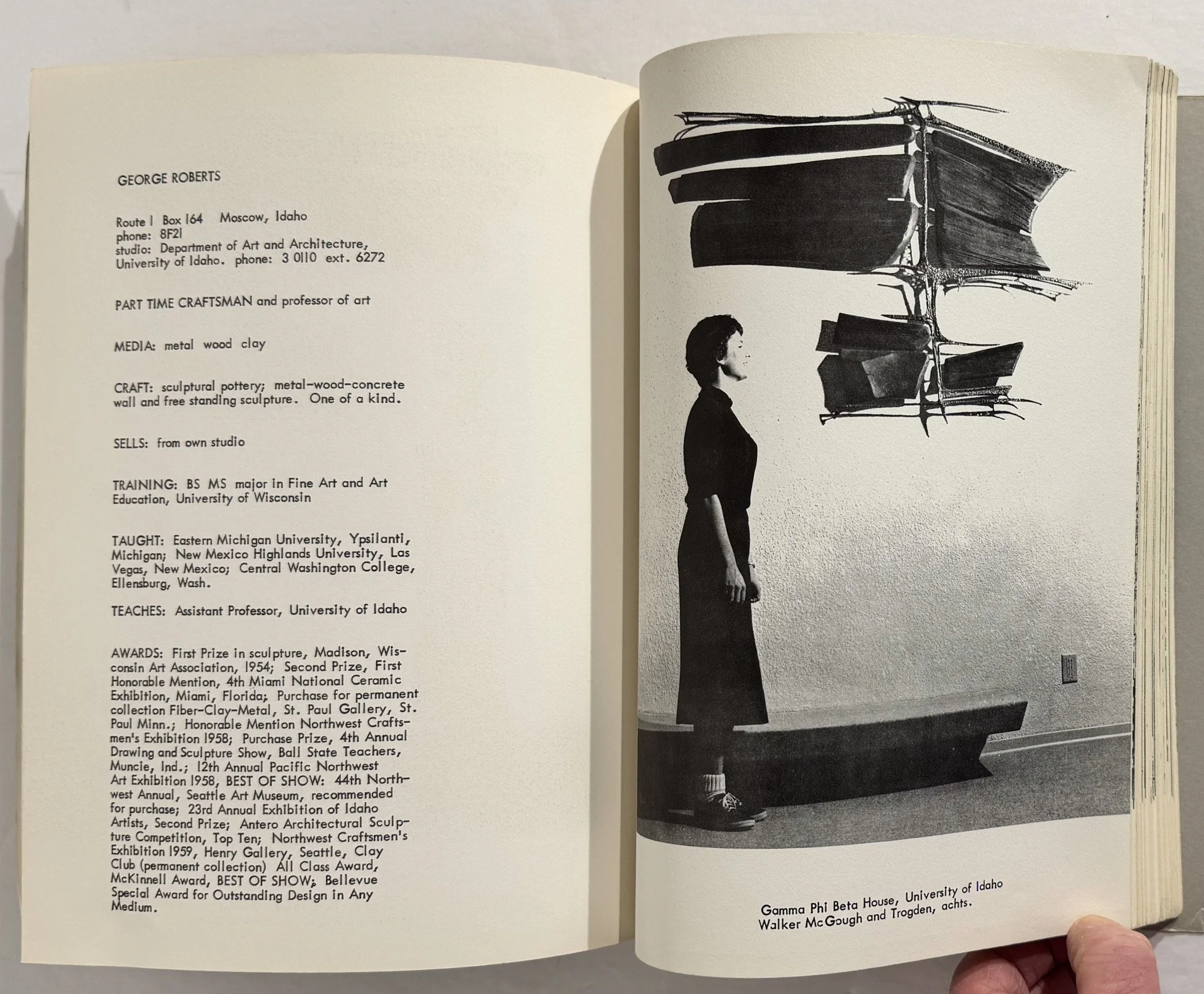 GEORGE ROBERTS

Route 1 Box 164 Moscow, Idaho
phone: 8F21
studio: Department of Art and Architecture, University of Idaho. phone: 3 0110 ext. 6272

PART TIME CRAFTSMAN and professor of art

MEDIA: metal wood clay

CRAFT: sculptural pottery; metal-wood-concrete wall and free standing sculpture. One of a kind.

SELLS: from own studio

TRAINING: BS MS major in Fine Art and Art Education, University of Wisconsin

TAUGHT: Eastern Michigan University, Ypsilanti, Michigan; New Mexico Highlands University, Las Vegas, New Mexico; Central Washington College, Ellensburg, Wash.

TEACHES: Assistant Professor, University of Idaho

AWARDS: First Prize in sculpture, Madison, Wisconsin Art Association, 1954; Second Prize, First Honorable Mention, 4th Miami National Ceramic Exhibition, Miami, Florida; Purchase for permanent collection Fiber-Clay-Metal, St. Paul Gallery, St. Paul Minn.; Honorable Mention Northwest Craftsmen's Exhibition 1958; Purchase Prize, 4th Annual Drawing and Sculpture Show, Ball State Teachers, Muncie, Ind.; 12th Annual Pacific Northwest Art Exhibition 1958, BEST OF SHOW: 44th Northwest Annual, Seattle Art Museum, recommended for purchase; 23rd Annual Exhibition of Idaho Artists, Second Prize; Antero Architectural Sculpture Competition, Top Ten; Northwest Craftsmen's Exhibition 1959, Henry Gallery, Seattle, Clay Club (permanent collection) All Class Award, McKinnell Award, BEST OF SHOW; Bellevue Special Award for Outstanding Design in Any Medium.

Gamma Phi Beta House, University of Idaho
Walker McGough and Trogden, achts.